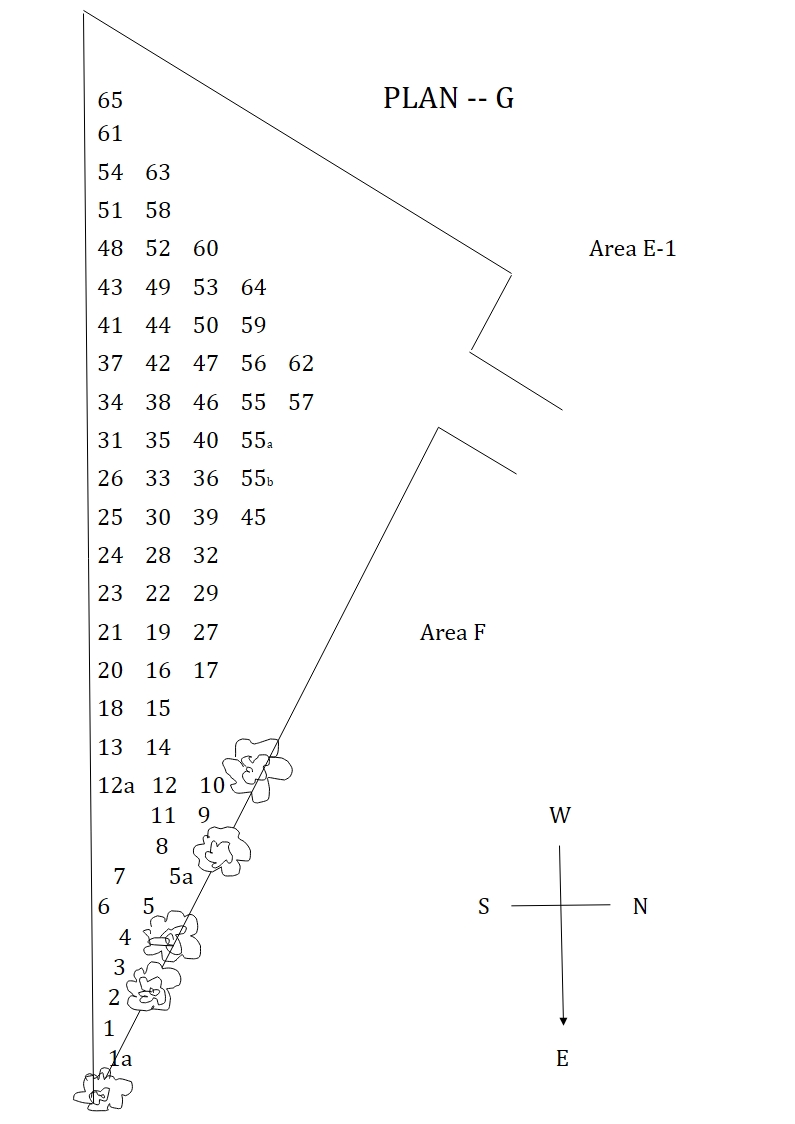 PLAN -- G

65
61
54 63
51 58
48 52 60
43 49 53 64
41 44 50 59
37 42 47 56 62
34 38 46 55 57
31 35 40 55a
26 33 36 55b
25 30 39 45
24 28 32
23 22 29
21 19 27
20 16 17
18 15
13 14
12a 12 10
11 9
8
7 5a
6 5
4
3
2
1
1a

Area E-1

Area F

W
S N
E